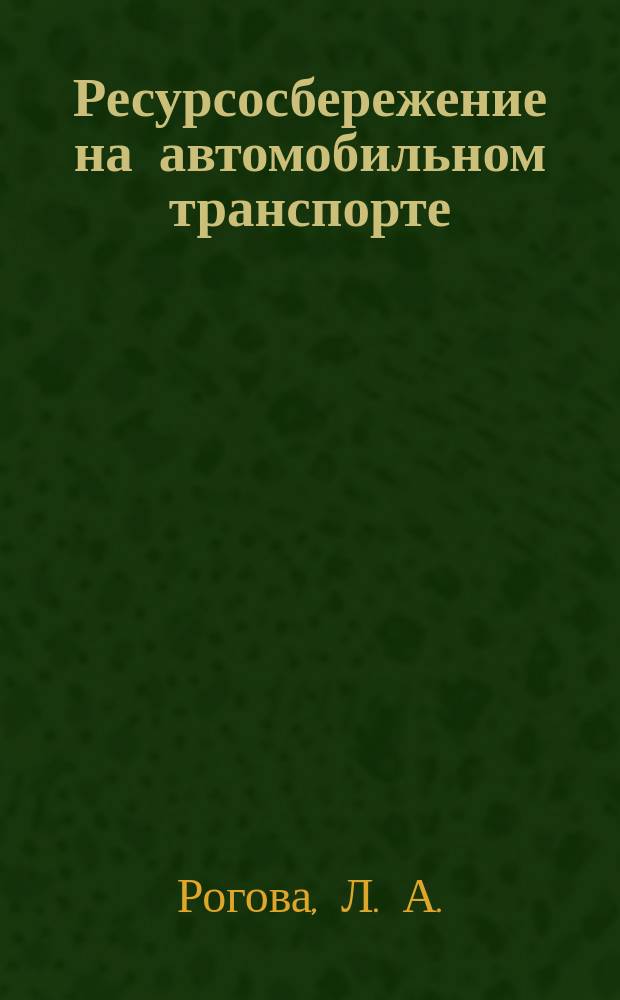 Ресурсосбережение на автомобильном транспорте

Рогова, Л. А.